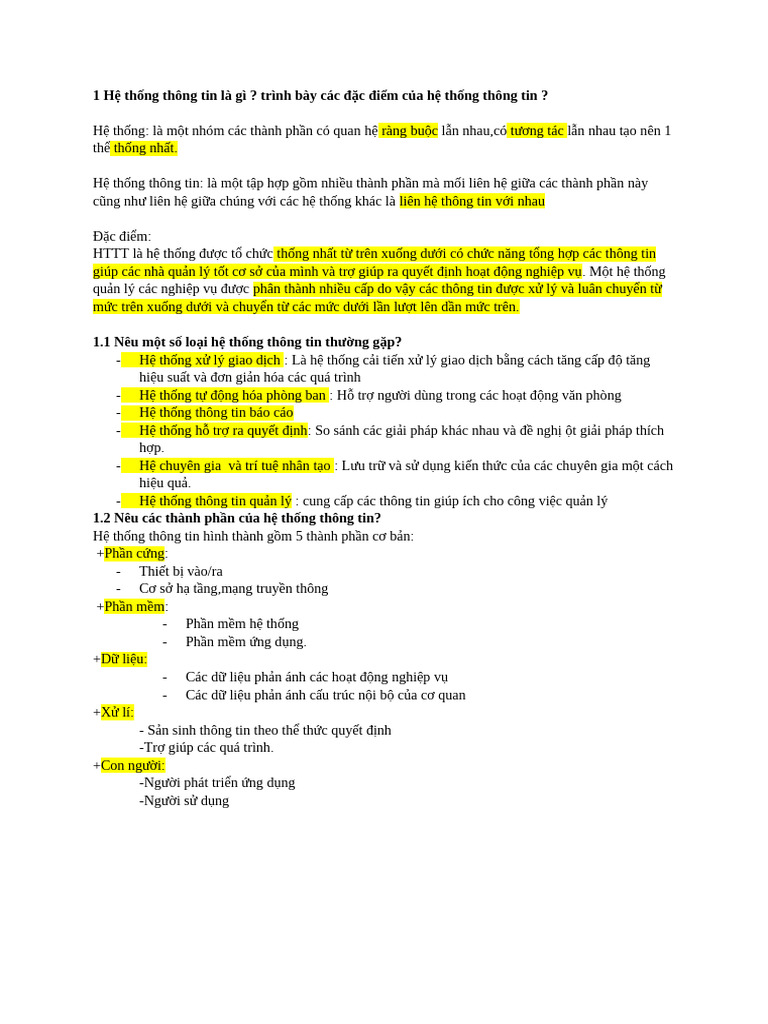 **1 Hệ thống thông tin là gì ? trình bày các đặc điểm của hệ thống thông tin ?**

Hệ thống: là một nhóm các thành phần có quan hệ ràng buộc lẫn nhau,có tương tác lẫn nhau tạo nên 1 thể thống nhất.

Hệ thống thông tin: là một tập hợp gồm nhiều thành phần mà mối liên hệ giữa các thành phần này cũng như liên hệ giữa chúng với các hệ thống khác là liên hệ thông tin với nhau

Đặc điểm:
HTTT là hệ thống được tổ chức thống nhất từ trên xuống dưới có chức năng tổng hợp các thông tin giúp các nhà quản lý tốt cơ sở của mình và trợ giúp ra quyết định hoạt động nghiệp vụ. Một hệ thống quản lý các nghiệp vụ được phân thành nhiều cấp do vậy các thông tin được xử lý và luân chuyển từ mức trên xuống dưới và chuyển từ các mức dưới lần lượt lên dần mức trên.

**1.1 Nêu một số loại hệ thống thông tin thường gặp?**
- Hệ thống xử lý giao dịch : Là hệ thống cải tiến xử lý giao dịch bằng cách tăng cấp độ tăng hiệu suất và đơn giản hóa các quá trình
- Hệ thống tự động hóa phòng ban : Hỗ trợ người dùng trong các hoạt động văn phòng
- Hệ thống thông tin báo cáo
- Hệ thống hỗ trợ ra quyết định: So sánh các giải pháp khác nhau và đề nghị ột giải pháp thích hợp.
- Hệ chuyên gia và trí tuệ nhân tạo : Lưu trữ và sử dụng kiến thức của các chuyên gia một cách hiệu quả.
- Hệ thống thông tin quản lý : cung cấp các thông tin giúp ích cho công việc quản lý

**1.2 Nêu các thành phần của hệ thống thông tin?**
Hệ thống thông tin hình thành gồm 5 thành phần cơ bản:
+Phần cứng:
- Thiết bị vào/ra
- Cơ sở hạ tầng,mạng truyền thông
+Phần mềm:
- Phần mềm hệ thống
- Phần mềm ứng dụng.
+Dữ liệu:
- Các dữ liệu phản ánh các hoạt động nghiệp vụ
- Các dữ liệu phản ánh cấu trúc nội bộ của cơ quan
+Xử lí:
- Sản sinh thông tin theo thể thức quyết định
-Trợ giúp các quá trình.
+Con người:
-Người phát triển ứng dụng
-Người sử dụng